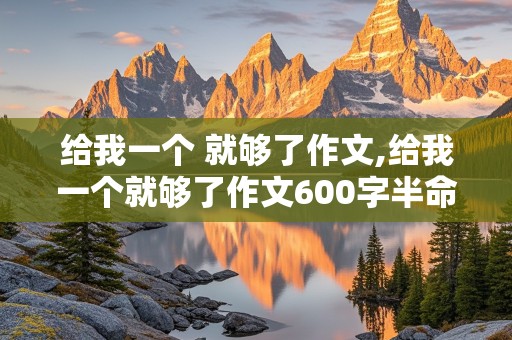 给我一个 就够了作文,给我一个就够了作文600字半命